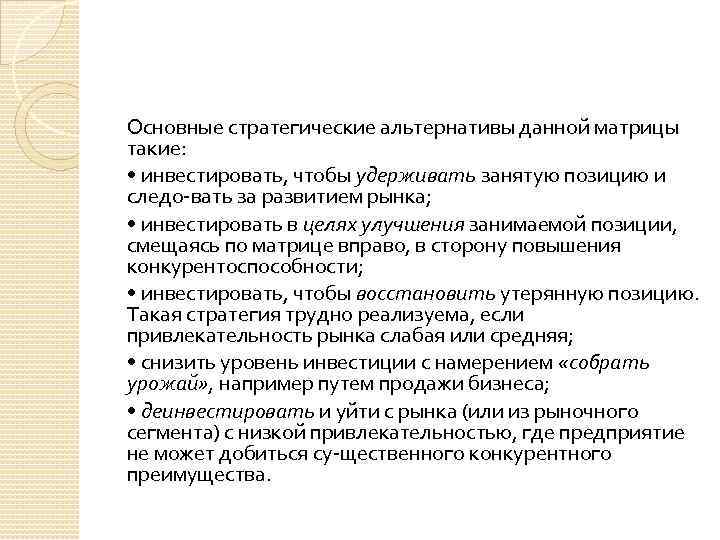 Основные стратегические альтернативы данной матрицы такие:

• инвестировать, чтобы удерживать занятую позицию и следо-вать за развитием рынка;

• инвестировать в целях улучшения занимаемой позиции, смещаясь по матрице вправо, в сторону повышения конкурентоспособности;

• инвестировать, чтобы восстановить утерянную позицию. Такая стратегия трудно реализуема, если привлекательность рынка слабая или средняя;

• снизить уровень инвестиции с намерением «собрать урожай», например путем продажи бизнеса;

• деинвестировать и уйти с рынка (или из рыночного сегмента) с низкой привлекательностью, где предприятие не может добиться су-щественного конкурентного преимущества.